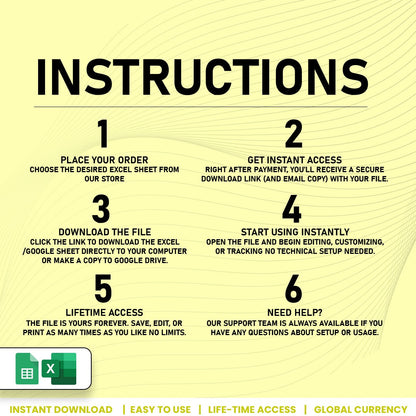 INSTRUCTIONS

1
PLACE YOUR ORDER
CHOOSE THE DESIRED EXCEL SHEET FROM OUR STORE

2
GET INSTANT ACCESS
RIGHT AFTER PAYMENT, YOU'LL RECEIVE A SECURE DOWNLOAD LINK (AND EMAIL COPY) WITH YOUR FILE.

3
DOWNLOAD THE FILE
CLICK THE LINK TO DOWNLOAD THE EXCEL /GOOGLE SHEET DIRECTLY TO YOUR COMPUTER OR MAKE A COPY TO GOOGLE DRIVE.

4
START USING INSTANTLY
OPEN THE FILE AND BEGIN EDITING, CUSTOMIZING, OR TRACKING NO TECHNICAL SETUP NEEDED.

5
LIFETIME ACCESS
THE FILE IS YOURS FOREVER. SAVE, EDIT, OR PRINT AS MANY TIMES AS YOU LIKE NO LIMITS.

6
NEED HELP?
OUR SUPPORT TEAM IS ALWAYS AVAILABLE IF YOU HAVE ANY QUESTIONS ABOUT SETUP OR USAGE.

X

INSTANT DOWNLOAD | EASY TO USE | LIFE-TIME ACCESS | GLOBAL CURRENCY